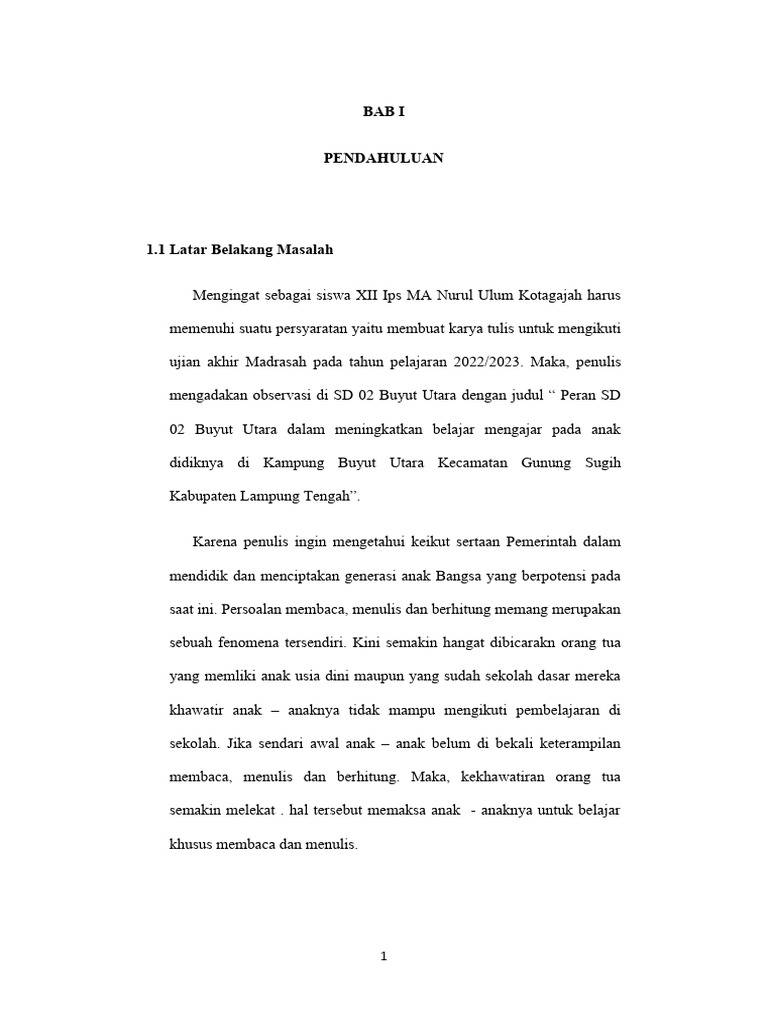 BAB I

PENDAHULUAN

1.1 Latar Belakang Masalah

Mengingat sebagai siswa XII Ips MA Nurul Ulum Kotagajah harus memenuhi suatu persyaratan yaitu membuat karya tulis untuk mengikuti ujian akhir Madrasah pada tahun pelajaran 2022/2023. Maka, penulis mengadakan observasi di SD 02 Buyut Utara dengan judul “ Peran SD 02 Buyut Utara dalam meningkatkan belajar mengajar pada anak didiknya di Kampung Buyut Utara Kecamatan Gunung Sugih Kabupaten Lampung Tengah”.

Karena penulis ingin mengetahui keikut sertaan Pemerintah dalam mendidik dan menciptakan generasi anak Bangsa yang berpotensi pada saat ini. Persoalan membaca, menulis dan berhitung memang merupakan sebuah fenomena tersendiri. Kini semakin hangat dibicarakn orang tua yang memliki anak usia dini maupun yang sudah sekolah dasar mereka khawatir anak – anaknya tidak mampu mengikuti pembelajaran di sekolah. Jika sendari awal anak – anak belum di bekali keterampilan membaca, menulis dan berhitung. Maka, kekhawatiran orang tua semakin melekat . hal tersebut memaksa anak - anaknya untuk belajar khusus membaca dan menulis.

1